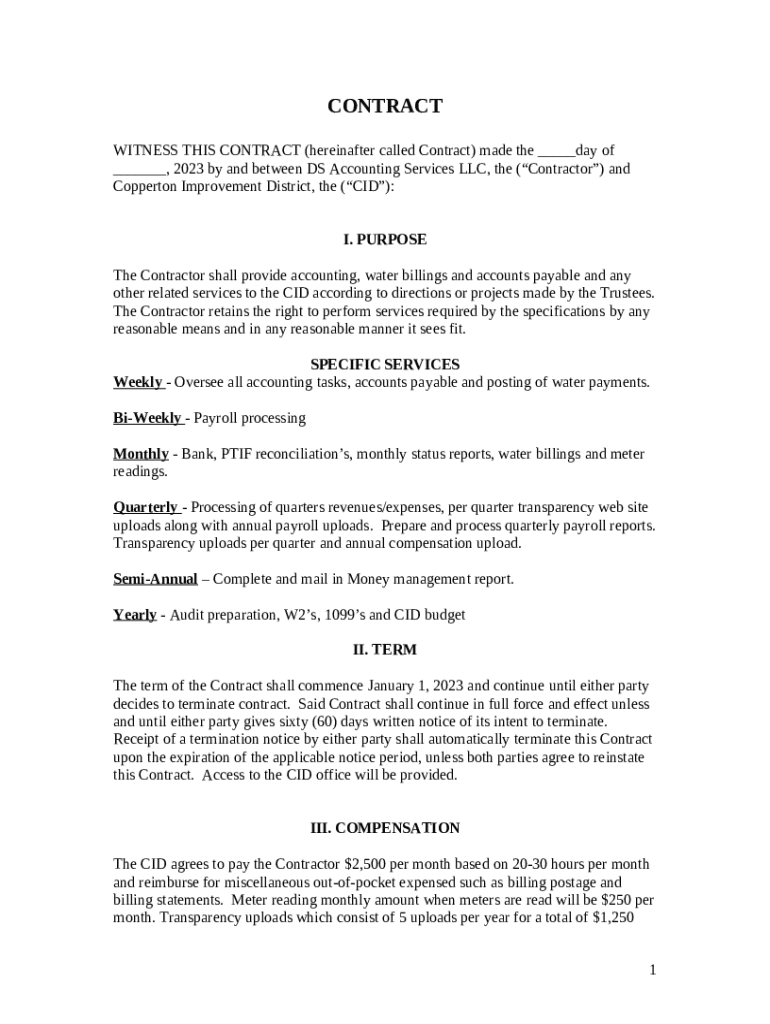 CONTRACT

WITNESS THIS CONTRACT (hereinafter called Contract) made the _____day of _______, 2023 by and between DS Accounting Services LLC, the (“Contractor”) and Copperton Improvement District, the (“CID”):

I. PURPOSE

The Contractor shall provide accounting, water billings and accounts payable and any other related services to the CID according to directions or projects made by the Trustees. The Contractor retains the right to perform services required by the specifications by any reasonable means and in any reasonable manner it sees fit.

SPECIFIC SERVICES
Weekly - Oversee all accounting tasks, accounts payable and posting of water payments.

Bi-Weekly - Payroll processing

Monthly - Bank, PTIF reconciliation’s, monthly status reports, water billings and meter readings.

Quarterly - Processing of quarters revenues/expenses, per quarter transparency web site uploads along with annual payroll uploads. Prepare and process quarterly payroll reports. Transparency uploads per quarter and annual compensation upload.

Semi-Annual – Complete and mail in Money management report.

Yearly - Audit preparation, W2’s, 1099’s and CID budget

II. TERM

The term of the Contract shall commence January 1, 2023 and continue until either party decides to terminate contract. Said Contract shall continue in full force and effect unless and until either party gives sixty (60) days written notice of its intent to terminate. Receipt of a termination notice by either party shall automatically terminate this Contract upon the expiration of the applicable notice period, unless both parties agree to reinstate this Contract. Access to the CID office will be provided.

III. COMPENSATION

The CID agrees to pay the Contractor $2,500 per month based on 20-30 hours per month and reimburse for miscellaneous out-of-pocket expensed such as billing postage and billing statements. Meter reading monthly amount when meters are read will be $250 per month. Transparency uploads which consist of 5 uploads per year for a total of $1,250

1